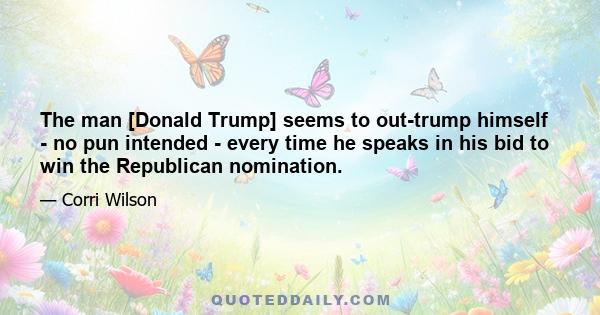 The man [Donald Trump] seems to out-trump himself - no pun intended - every time he speaks in his bid to win the Republican nomination.

— Corri Wilson

QUOTEDDAILY.COM